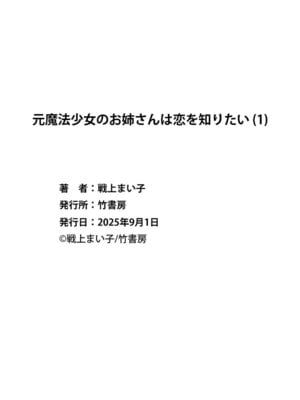 元魔法少女のお姉さんは恋を知りたい (1)

著　者：戦上まい子
発行所：竹書房
発行日：2025年9月1日
©戦上まい子/竹書房